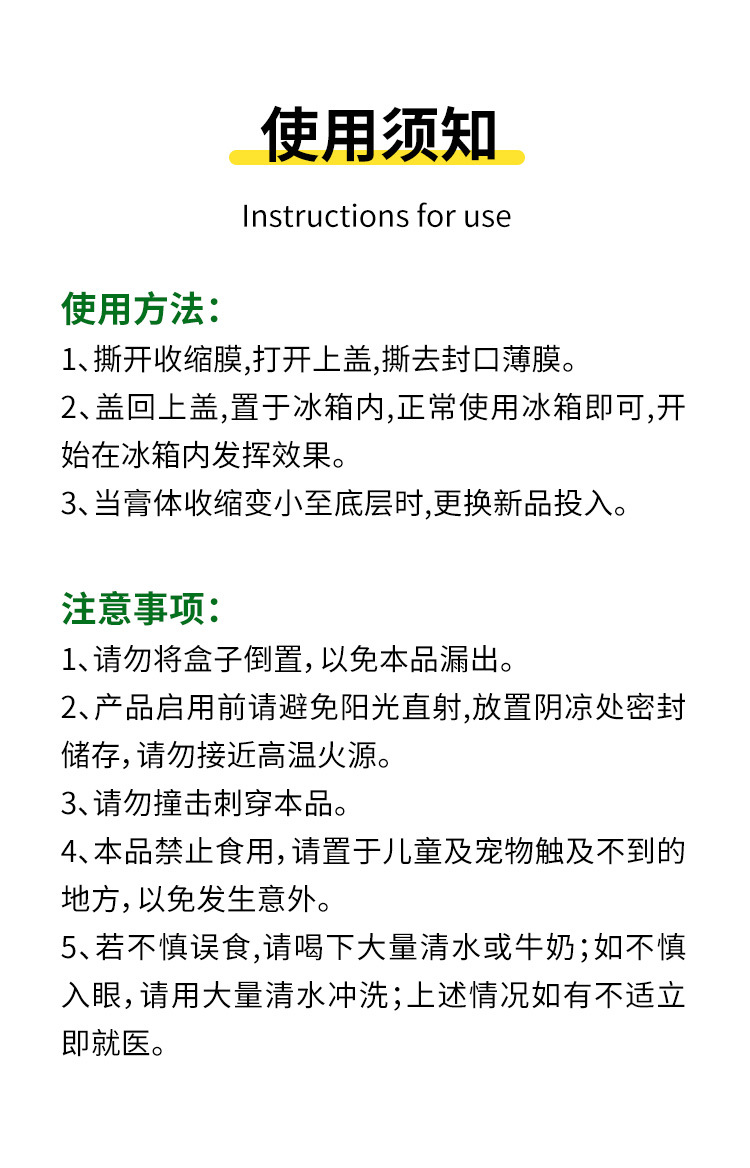 使用须知

Instructions for use

使用方法：

1、撕开收缩膜,打开上盖,撕去封口薄膜。

2、盖回上盖,置于冰箱内,正常使用冰箱即可,开始在冰箱内发挥效果。

3、当膏体收缩变小至底层时,更换新品投入。

注意事项：

1、请勿将盒子倒置,以免本品漏出。

2、产品启用前请避免阳光直射,放置阴凉处密封储存,请勿接近高温火源。

3、请勿撞击刺穿本品。

4、本品禁止食用,请置于儿童及宠物触及不到的地方,以免发生意外。

5、若不慎误食,请喝下大量清水或牛奶;如不慎入眼,请用大量清水冲洗;上述情况如有不适立即就医。